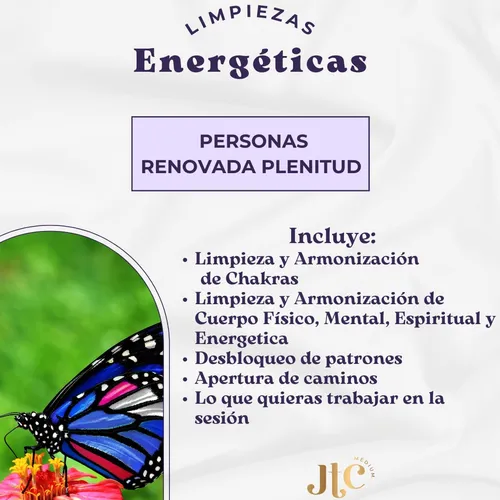 LIMPIEZAS
Energéticas

PERSONAS
RENOVADA PLENITUD

Incluye:
• Limpieza y Armonización de Chakras
• Limpieza y Armonización de Cuerpo Físico, Mental, Espiritual y Energetica
• Desbloqueo de patrones
• Apertura de caminos
• Lo que quieras trabajar en la sesión

JtC
MEDIUM